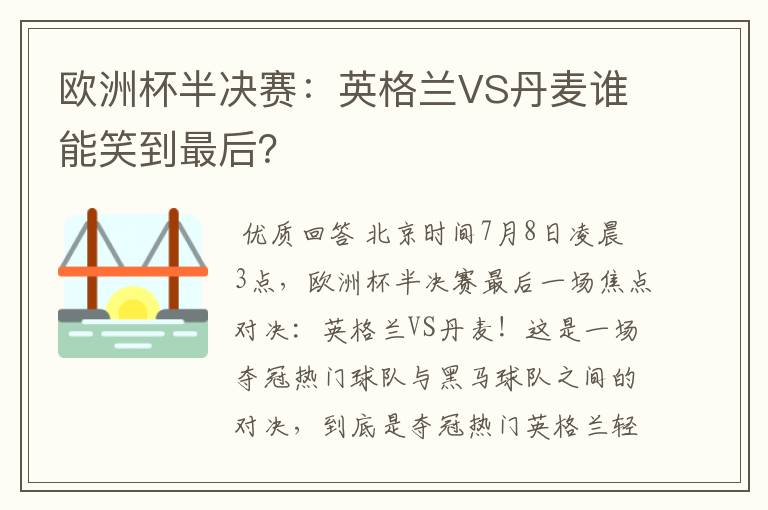 欧洲杯半决赛：英格兰VS丹麦谁能笑到最后?

优质回答 北京时间7月8日凌晨3点，欧洲杯半决赛最后一场焦点对决：英格兰VS丹麦！这是一场夺冠热门球队与黑马球队之间的对决，到底是夺冠热门英格兰轻